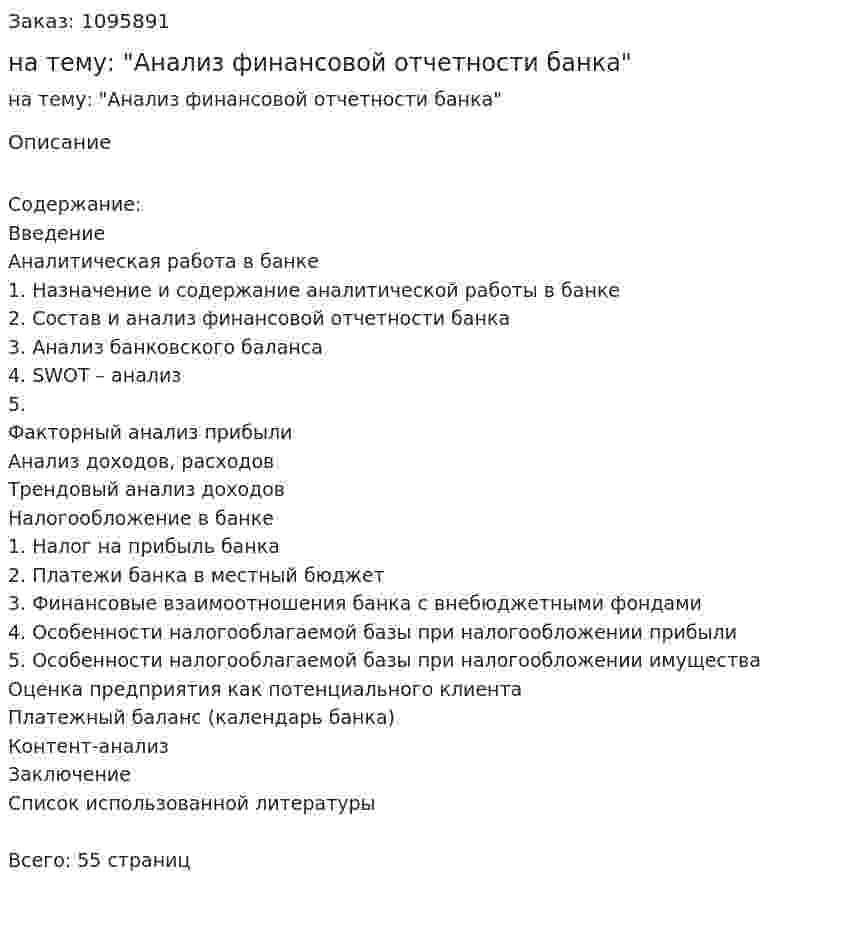 Заказ: 1095891

на тему: "Анализ финансовой отчетности банка"

на тему: "Анализ финансовой отчетности банка"

Описание

Содержание:
Введение
Аналитическая работа в банке
1. Назначение и содержание аналитической работы в банке
2. Состав и анализ финансовой отчетности банка
3. Анализ банковского баланса
4. SWOT – анализ
5.
Факторный анализ прибыли
Анализ доходов, расходов
Трендовый анализ доходов
Налогообложение в банке
1. Налог на прибыль банка
2. Платежи банка в местный бюджет
3. Финансовые взаимоотношения банка с внебюджетными фондами
4. Особенности налогооблагаемой базы при налогообложении прибыли
5. Особенности налогооблагаемой базы при налогообложении имущества
Оценка предприятия как потенциального клиента
Платежный баланс (календарь банка)
Контент-анализ
Заключение
Список использованной литературы

Всего: 55 страниц